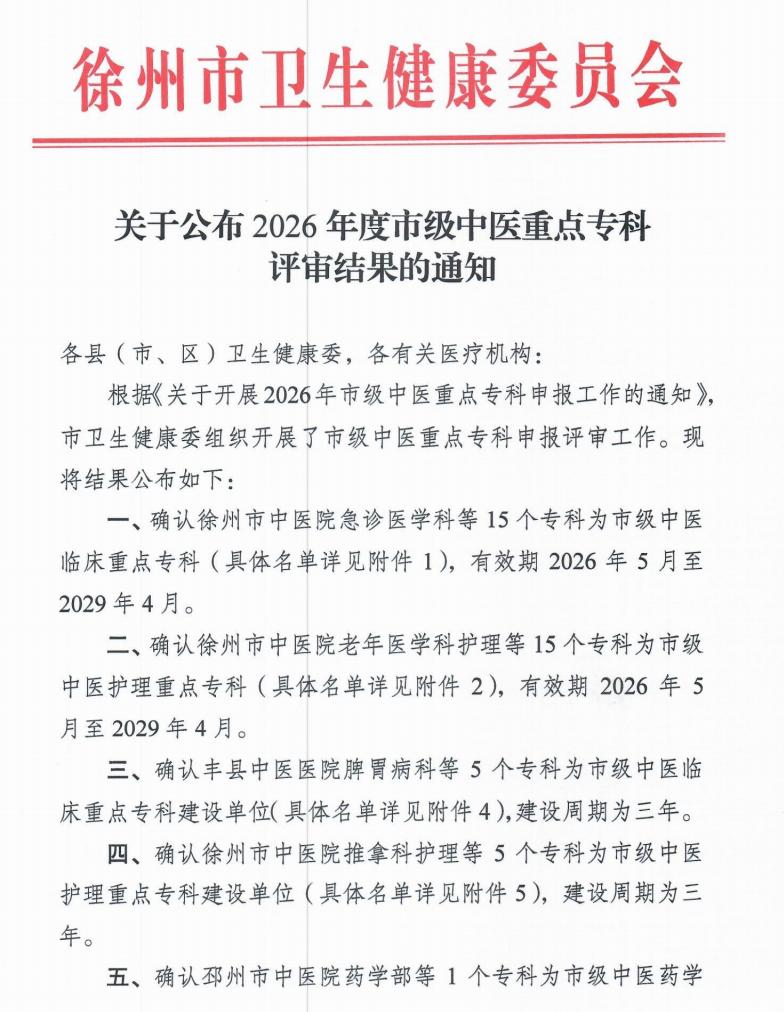 徐州市卫生健康委员会

关于公布2026年度市级中医重点专科
评审结果的通知

各县（市、区）卫生健康委，各有关医疗机构：

根据《关于开展2026年市级中医重点专科申报工作的通知》，市卫生健康委组织开展了市级中医重点专科申报评审工作。现将结果公布如下：

一、确认徐州市中医院急诊医学科等15个专科为市级中医临床重点专科（具体名单详见附件1），有效期2026年5月至2029年4月。

二、确认徐州市中医院老年医学科护理等15个专科为市级中医护理重点专科（具体名单详见附件2），有效期2026年5月至2029年4月。

三、确认丰县中医医院脾胃病科等5个专科为市级中医临床重点专科建设单位(具体名单详见附件4),建设周期为三年。

四、确认徐州市中医院推拿科护理等5个专科为市级中医护理重点专科建设单位（具体名单详见附件5），建设周期为三年。

五、确认邳州市中医院药学部等1个专科为市级中医药学